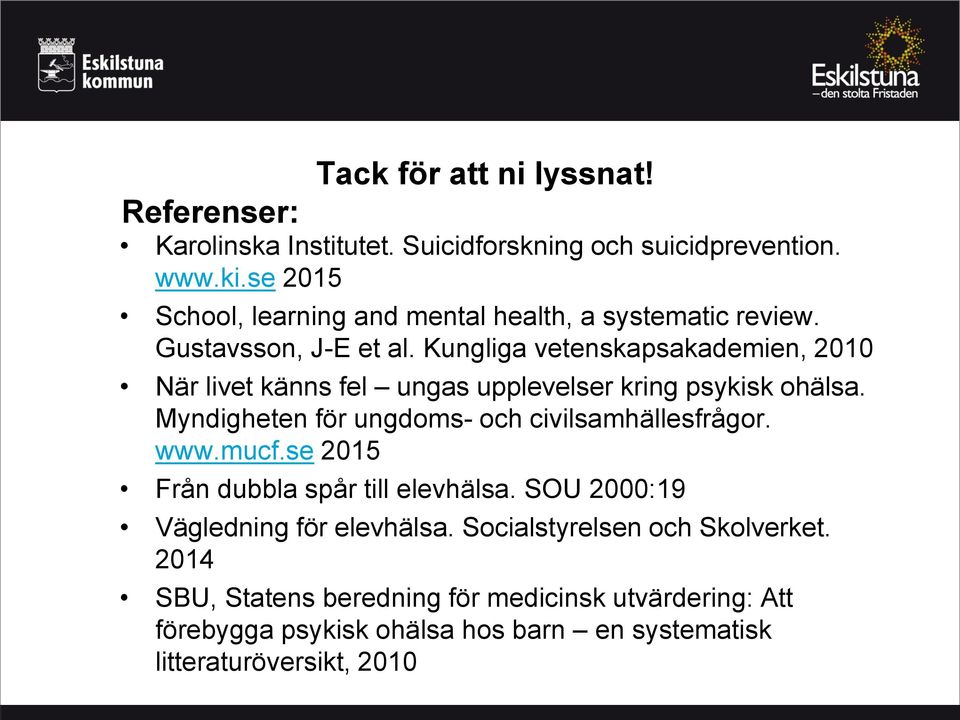 Eskilstuna kommun

Eskilstuna
– den stolta Fristaden

Tack för att ni lyssnat!

Referenser:

• Karolinska Institutet. Suicidforskning och suicidprevention. www.ki.se 2015
• School, learning and mental health, a systematic review. Gustavsson, J-E et al. Kungliga vetenskapsakademien, 2010
• När livet känns fel – ungas upplevelser kring psykisk ohälsa. Myndigheten för ungdoms- och civilsamhällesfrågor. www.mucf.se 2015
• Från dubbla spår till elevhälsa. SOU 2000:19
• Vägledning för elevhälsa. Socialstyrelsen och Skolverket. 2014
• SBU, Statens beredning för medicinsk utvärdering: Att förebygga psykisk ohälsa hos barn – en systematisk litteraturöversikt, 2010